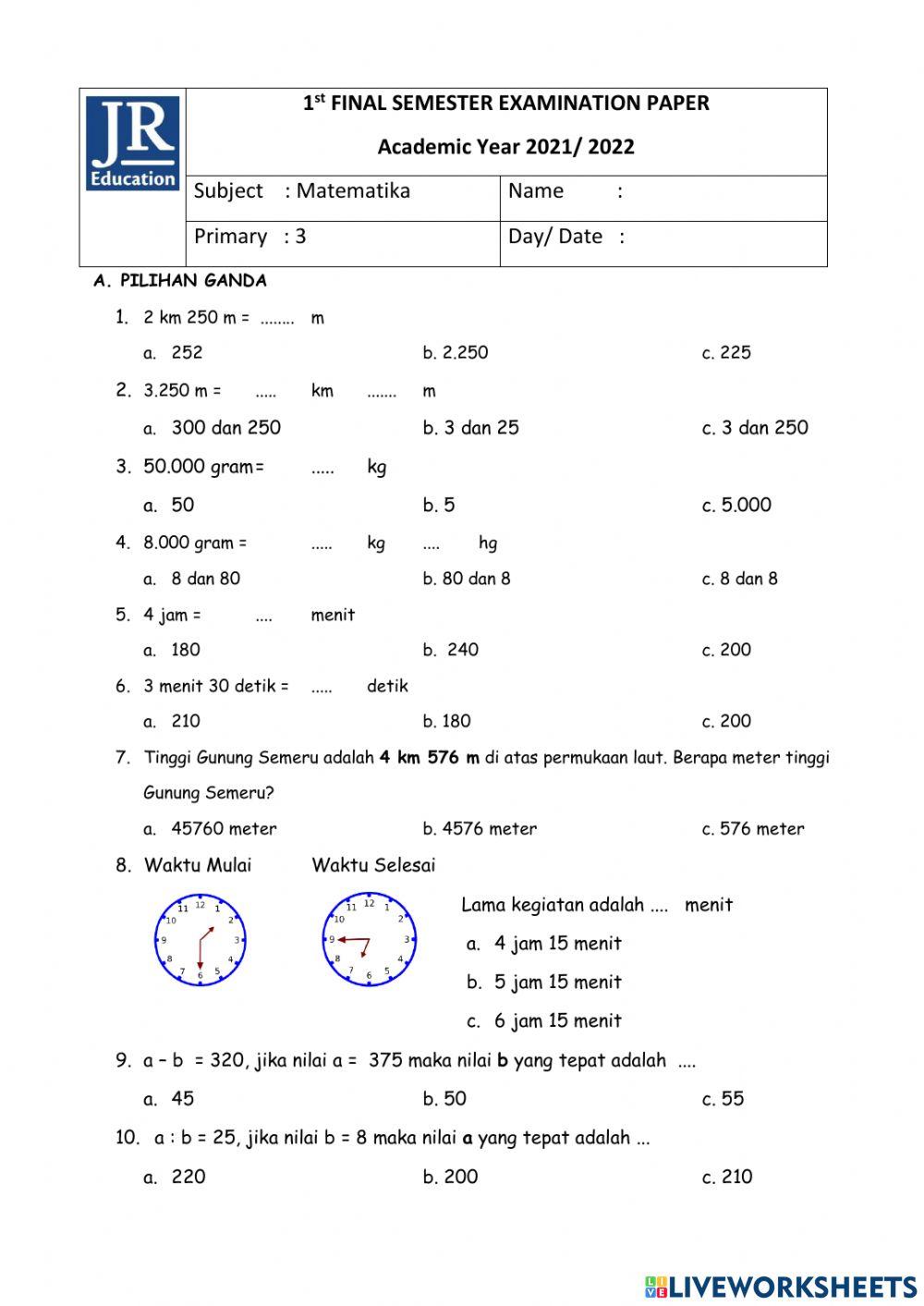 JR Education

1st FINAL SEMESTER EXAMINATION PAPER

Academic Year 2021/ 2022

| Subject : Matematika | Name : |
|---|---|
| Primary : 3 | Day/ Date : |

A. PILIHAN GANDA

1. 2 km 250 m = ........ m

a. 252 b. 2.250 c. 225

2. 3.250 m = ..... km ....... m

a. 300 dan 250 b. 3 dan 25 c. 3 dan 250

3. 50.000 gram = ..... kg

a. 50 b. 5 c. 5.000

4. 8.000 gram = ..... kg .... hg

a. 8 dan 80 b. 80 dan 8 c. 8 dan 8

5. 4 jam = .... menit

a. 180 b. 240 c. 200

6. 3 menit 30 detik = ..... detik

a. 210 b. 180 c. 200

7. Tinggi Gunung Semeru adalah 4 km 576 m di atas permukaan laut. Berapa meter tinggi Gunung Semeru?

a. 45760 meter b. 4576 meter c. 576 meter

8. Waktu Mulai Waktu Selesai

12 1 2 3 4 5 6 7 8 9 10 11

12 1 2 3 4 5 6 7 8 9 10 11

Lama kegiatan adalah .... menit

a. 4 jam 15 menit

b. 5 jam 15 menit

c. 6 jam 15 menit

9. a – b = 320, jika nilai a = 375 maka nilai b yang tepat adalah ....

a. 45 b. 50 c. 55

10. a : b = 25, jika nilai b = 8 maka nilai a yang tepat adalah ...

a. 220 b. 200 c. 210

LIVEWORKSHEETS